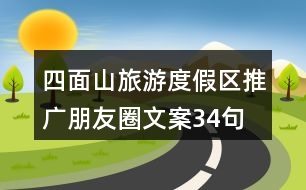 四面山旅游度假区推广朋友圈文案34句